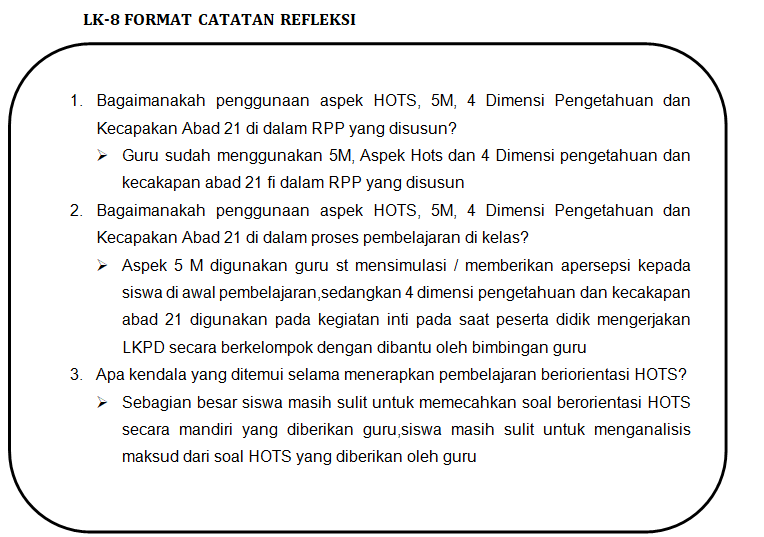 LK-8 FORMAT CATATAN REFLEKSI

1. Bagaimanakah penggunaan aspek HOTS, 5M, 4 Dimensi Pengetahuan dan Kecapakan Abad 21 di dalam RPP yang disusun?
➢ Guru sudah menggunakan 5M, Aspek Hots dan 4 Dimensi pengetahuan dan kecakapan abad 21 fi dalam RPP yang disusun
2. Bagaimanakah penggunaan aspek HOTS, 5M, 4 Dimensi Pengetahuan dan Kecapakan Abad 21 di dalam proses pembelajaran di kelas?
➢ Aspek 5 M digunakan guru st mensimulasi / memberikan apersepsi kepada siswa di awal pembelajaran,sedangkan 4 dimensi pengetahuan dan kecakapan abad 21 digunakan pada kegiatan inti pada saat peserta didik mengerjakan LKPD secara berkelompok dengan dibantu oleh bimbingan guru
3. Apa kendala yang ditemui selama menerapkan pembelajaran beriorientasi HOTS?
➢ Sebagian besar siswa masih sulit untuk memecahkan soal berorientasi HOTS secara mandiri yang diberikan guru,siswa masih sulit untuk menganalisis maksud dari soal HOTS yang diberikan oleh guru